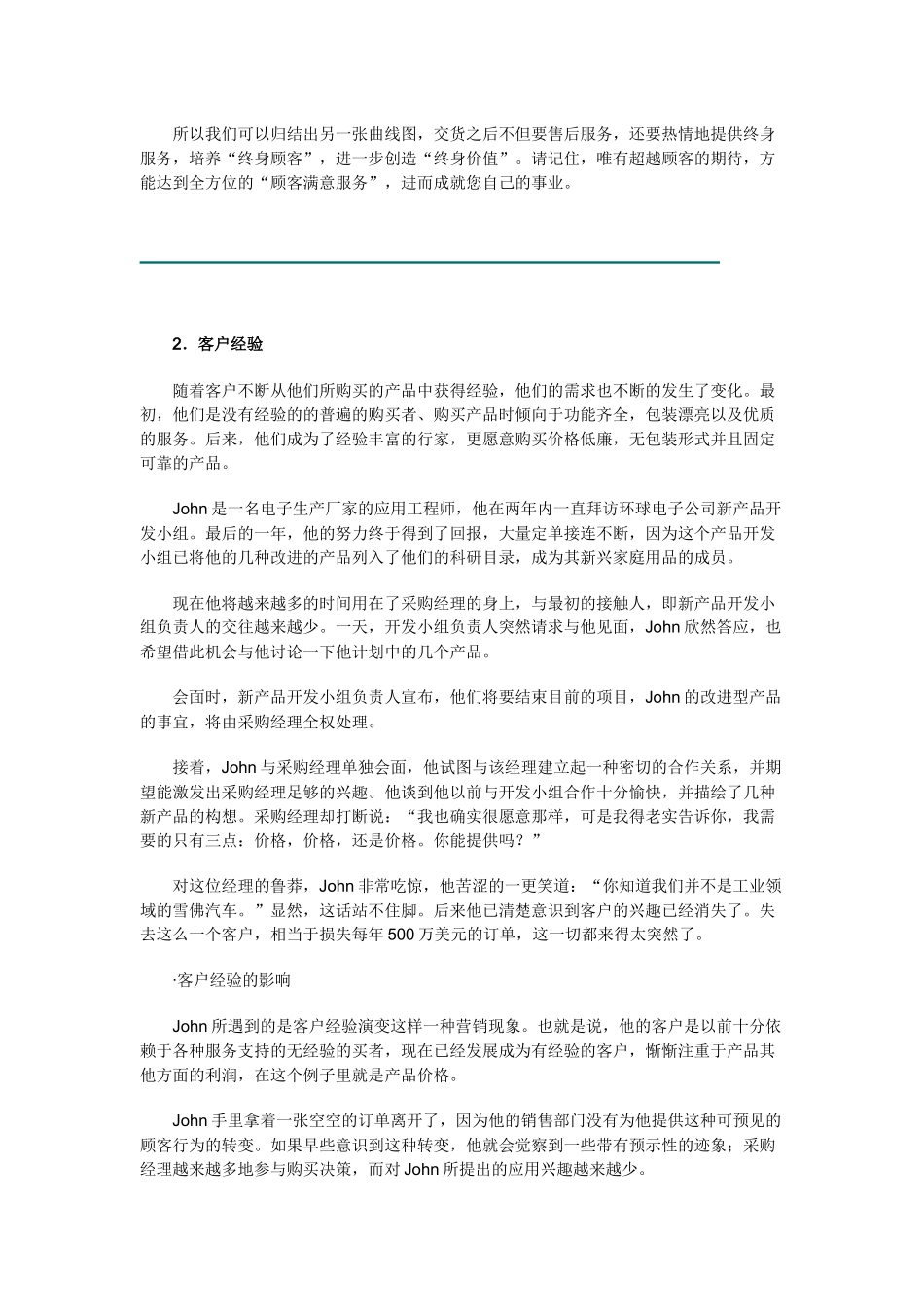 所以我们可以归结出另一张曲线图，交货之后不但要售后服务，还要热情地提供终身服务，培养“终身顾客”，进一步创造“终身价值”。请记住，唯有超越顾客的期待，方能达到全方位的“顾客满意服务”，进而成就您自己的事业。

2．客户经验

随着客户不断从他们所购买的产品中获得经验，他们的需求也不断的发生了变化。最初，他们是没有经验的的普遍的购买者、购买产品时倾向于功能齐全，包装漂亮以及优质的服务。后来，他们成为了经验丰富的行家，更愿意购买价格低廉，无包装形式并且固定可靠的产品。

John 是一名电子生产厂家的应用工程师，他在两年内一直拜访环球电子公司新产品开发小组。最后的一年，他的努力终于得到了回报，大量定单接连不断，因为这个产品开发小组已将他的几种改进的产品列入了他们的科研目录，成为其新兴家庭用品的成员。

现在他将越来越多的时间用在了采购经理的身上，与最初的接触人，即新产品开发小组负责人的交往越来越少。一天，开发小组负责人突然请求与他见面，John 欣然答应，也希望借此机会与他讨论一下他计划中的几个产品。

会面时，新产品开发小组负责人宣布，他们将要结束目前的项目，John 的改进型产品的事宜，将由采购经理全权处理。

接着，John 与采购经理单独会面，他试图与该经理建立起一种密切的合作关系，并期望能激发出采购经理足够的兴趣。他谈到他以前与开发小组合作十分愉快，并描绘了几种新产品的构想。采购经理却打断说：“我也确实很愿意那样，可是我得老实告诉你，我需要的只有三点：价格，价格，还是价格。你能提供吗？”

对这位经理的鲁莽，John 非常吃惊，他苦涩的一更笑道：“你知道我们并不是工业领域的雪佛汽车。”显然，这话站不住脚。后来他已清楚意识到客户的兴趣已经消失了。失去这么一个客户，相当于损失每年 500 万美元的订单，这一切都来得太突然了。

·客户经验的影响

John 所遇到的是客户经验演变这样一种营销现象。也就是说，他的客户是以前十分依赖于各种服务支持的无经验的买者，现在已经发展成为有经验的客户，惭惭注重于产品其他方面的利润，在这个例子里就是产品价格。

John 手里拿着一张空空的订单离开了，因为他的销售部门没有为他提供这种可预见的顾客行为的转变。如果早些意识到这种转变，他就会觉察到一些带有预示性的迹象；采购经理越来越多地参与购买决策，而对 John 所提出的应用兴趣越来越少。